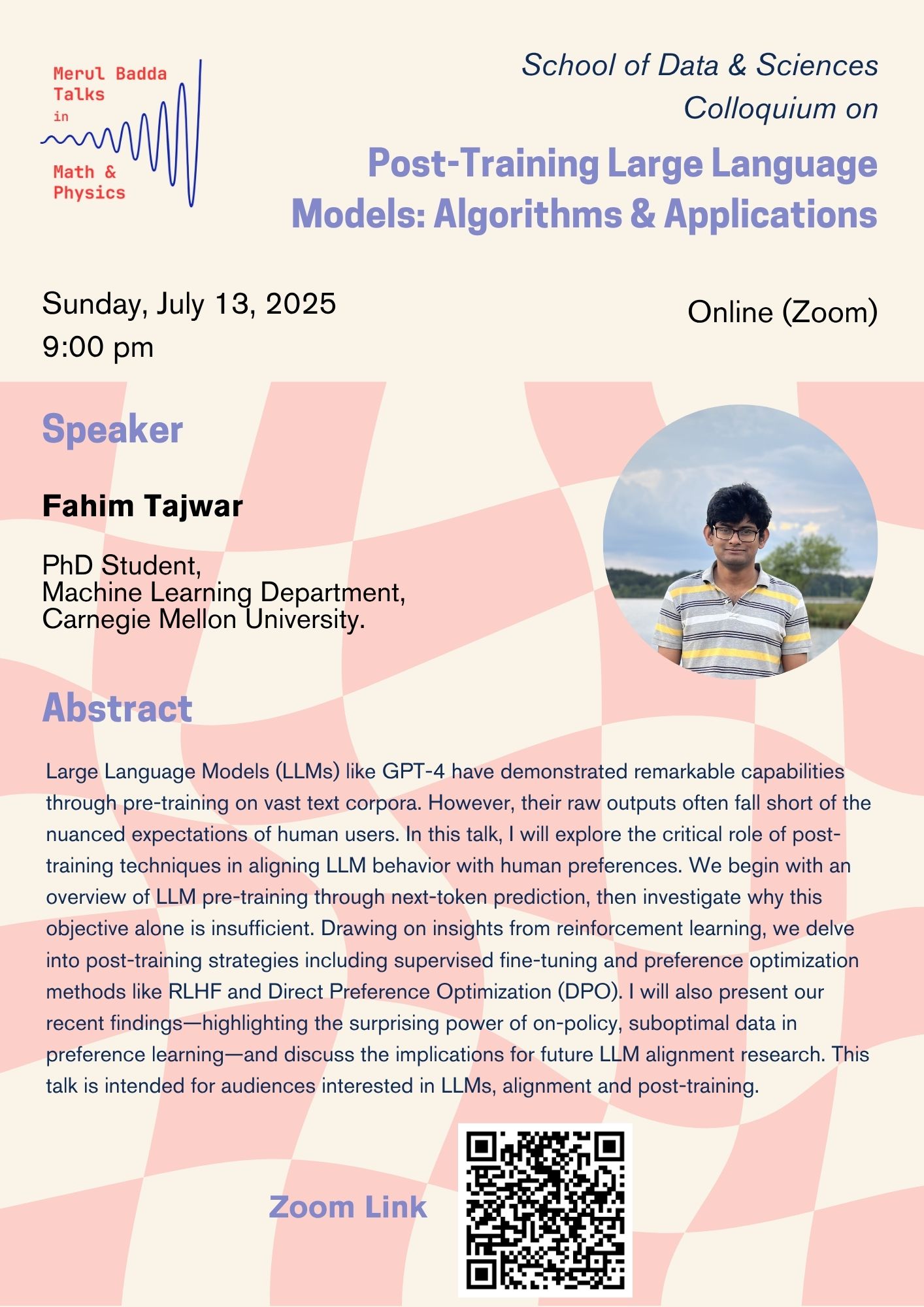 Merul Badda Talks in Math & Physics

School of Data & Sciences Colloquium on

Post-Training Large Language Models: Algorithms & Applications

Sunday, July 13, 2025
9:00 pm

Online (Zoom)

Speaker

Fahim Tajwar

PhD Student,
Machine Learning Department,
Carnegie Mellon University.

Abstract

Large Language Models (LLMs) like GPT-4 have demonstrated remarkable capabilities through pre-training on vast text corpora. However, their raw outputs often fall short of the nuanced expectations of human users. In this talk, I will explore the critical role of post-training techniques in aligning LLM behavior with human preferences. We begin with an overview of LLM pre-training through next-token prediction, then investigate why this objective alone is insufficient. Drawing on insights from reinforcement learning, we delve into post-training strategies including supervised fine-tuning and preference optimization methods like RLHF and Direct Preference Optimization (DPO). I will also present our recent findings—highlighting the surprising power of on-policy, suboptimal data in preference learning—and discuss the implications for future LLM alignment research. This talk is intended for audiences interested in LLMs, alignment and post-training.

Zoom Link